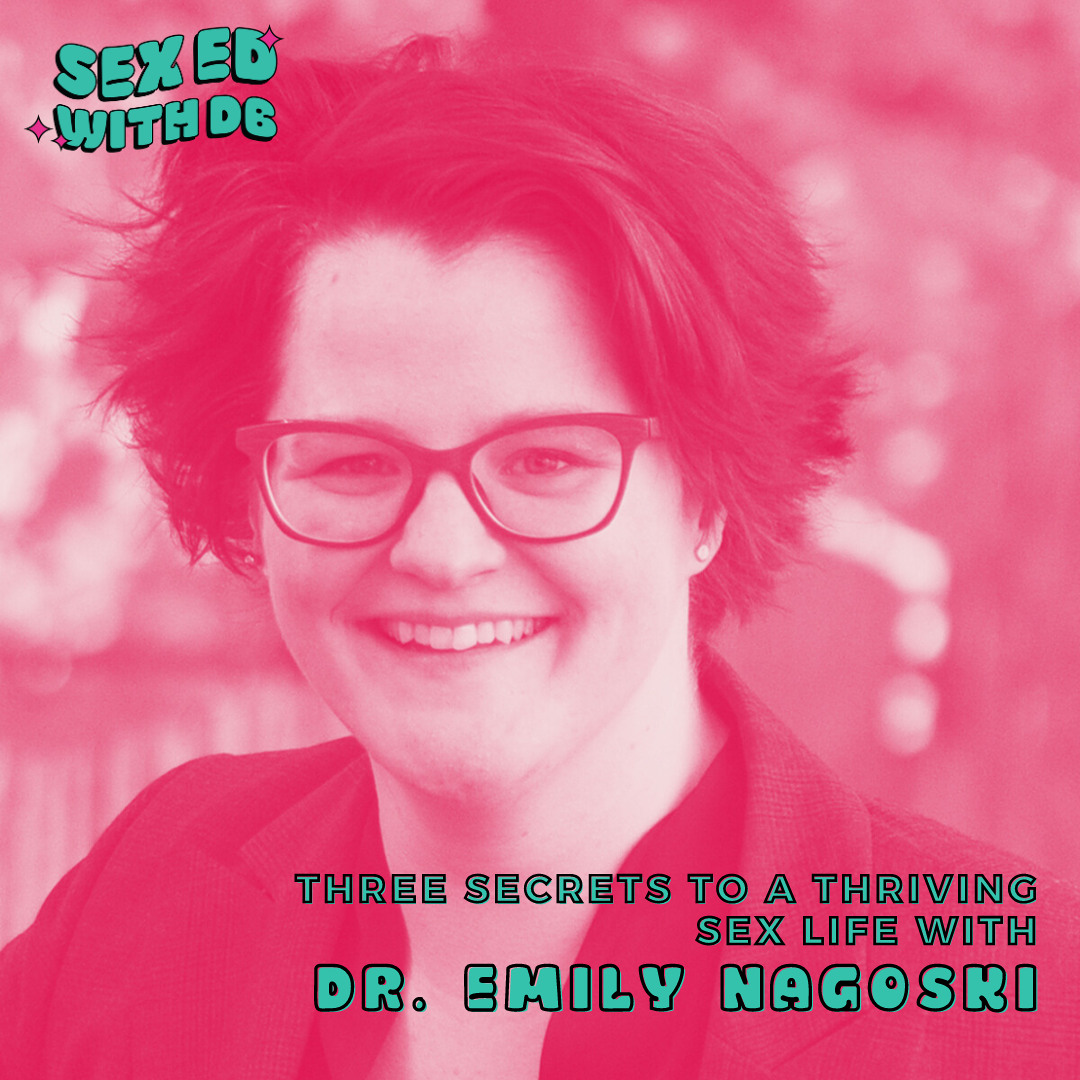 SEX ED WITH DB

THREE SECRETS TO A THRIVING SEX LIFE WITH
DR. EMILY NAGOSKI